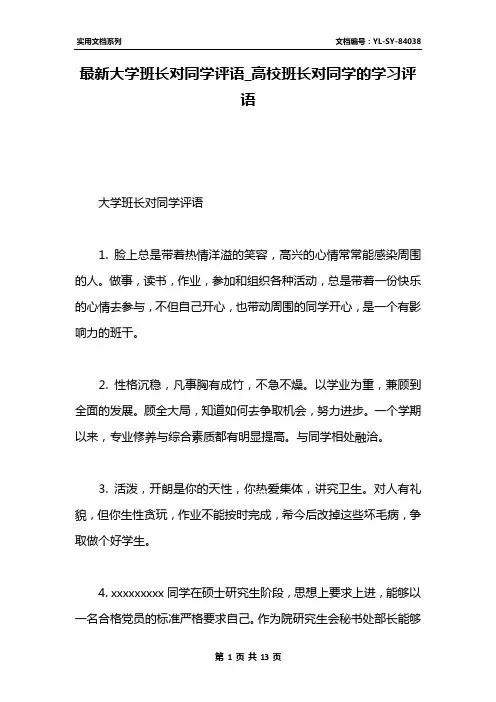 实用文档系列

文档编号：YL-SY-84038

最新大学班长对同学评语_高校班长对同学的学习评语

大学班长对同学评语

1. 脸上总是带着热情洋溢的笑容，高兴的心情常常能感染周围的人。做事，读书，作业，参加和组织各种活动，总是带着一份快乐的心情去参与，不但自己开心，也带动周围的同学开心，是一个有影响力的班干。

2. 性格沉稳，凡事胸有成竹，不急不燥。以学业为重，兼顾到全面的发展。顾全大局，知道如何去争取机会，努力进步。一个学期以来，专业修养与综合素质都有明显提高。与同学相处融洽。

3. 活泼，开朗是你的天性，你热爱集体，讲究卫生。对人有礼貌，但你生性贪玩，作业不能按时完成，希今后改掉这些坏毛病，争取做个好学生。

4. xxxxxxxxx 同学在硕士研究生阶段，思想上要求上进，能够以一名合格党员的标准严格要求自己。作为院研究生会秘书处部长能够

第 1 页 共 13 页